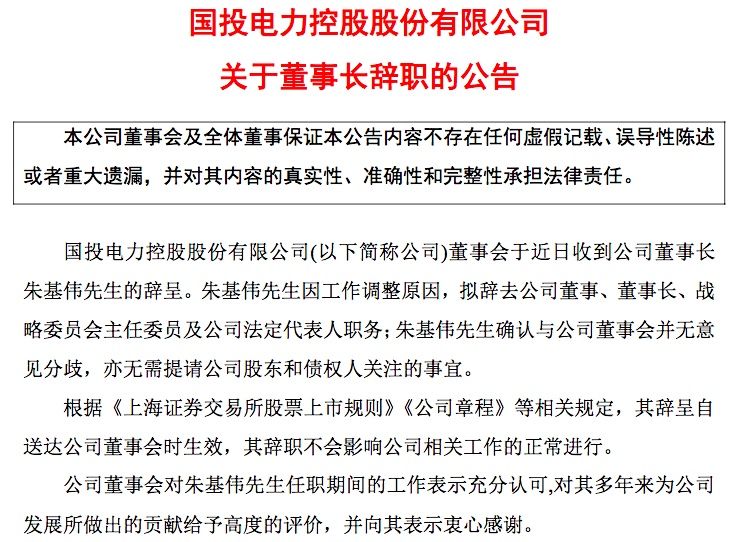 国投电力控股股份有限公司
关于董事长辞职的公告

本公司董事会及全体董事保证本公告内容不存在任何虚假记载、误导性陈述或者重大遗漏，并对其内容的真实性、准确性和完整性承担法律责任。

国投电力控股股份有限公司(以下简称公司)董事会于近日收到公司董事长朱基伟先生的辞呈。朱基伟先生因工作调整原因，拟辞去公司董事、董事长、战略委员会主任委员及公司法定代表人职务；朱基伟先生确认与公司董事会并无意见分歧，亦无需提请公司股东和债权人关注的事宜。

根据《上海证券交易所股票上市规则》《公司章程》等相关规定，其辞呈自送达公司董事会时生效，其辞职不会影响公司相关工作的正常进行。

公司董事会对朱基伟先生任职期间的工作表示充分认可,对其多年来为公司发展所做出的贡献给予高度的评价，并向其表示衷心感谢。